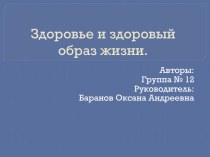 Здоровье и здоровый образ жизни.

Авторы:
Группа № 12
Руководитель:
Баранов Оксана Андреевна